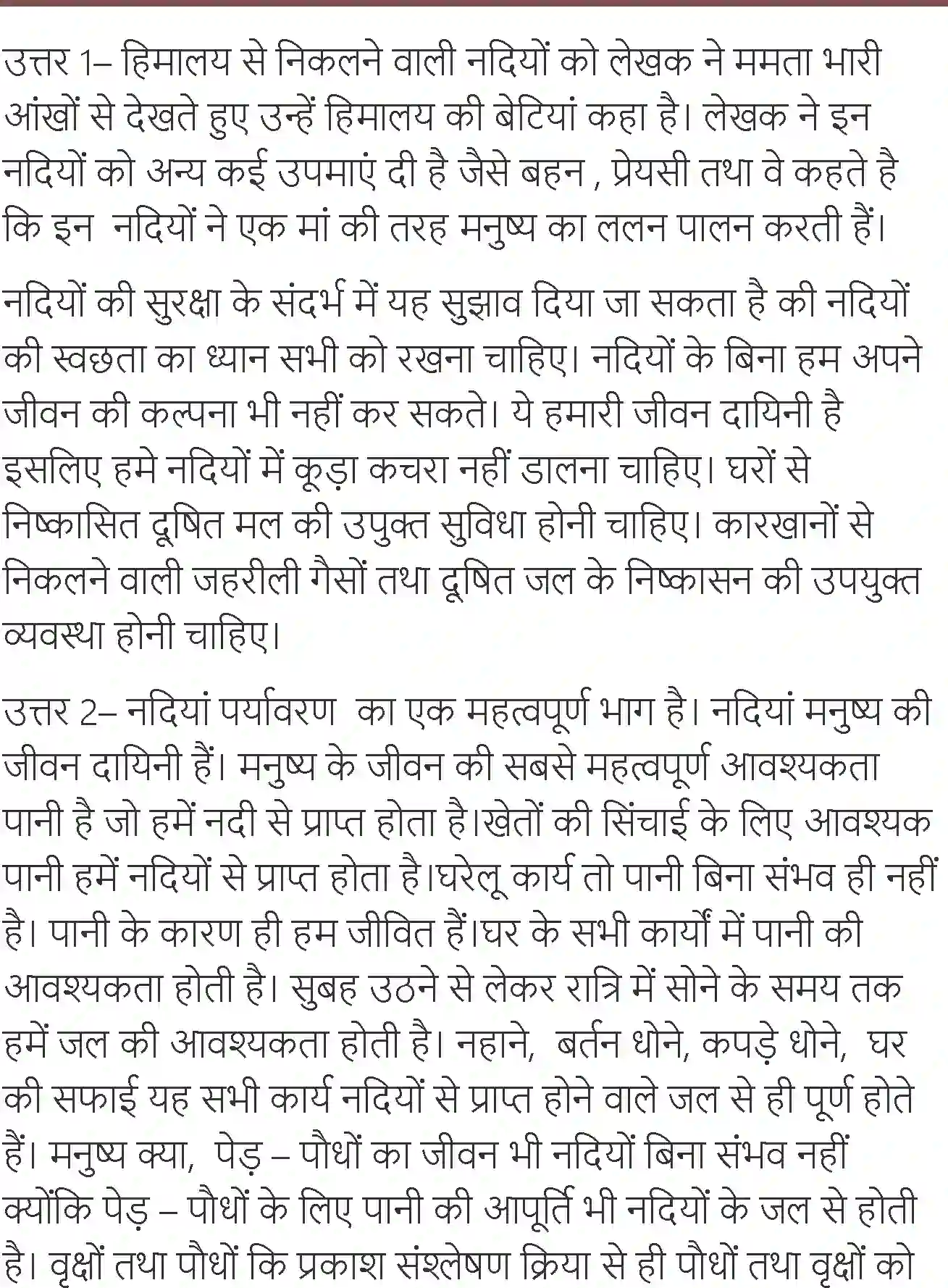 उत्तर 1– हिमालय से निकलने वाली नदियों को लेखक ने ममता भारी आंखों से देखते हुए उन्हें हिमालय की बेटियां कहा है। लेखक ने इन नदियों को अन्य कई उपमाएं दी है जैसे बहन , प्रेयसी तथा वे कहते है कि इन  नदियों ने एक मां की तरह मनुष्य का ललन पालन करती हैं।

नदियों की सुरक्षा के संदर्भ में यह सुझाव दिया जा सकता है की नदियों की स्वछता का ध्यान सभी को रखना चाहिए। नदियों के बिना हम अपने जीवन की कल्पना भी नहीं कर सकते। ये हमारी जीवन दायिनी है इसलिए हमे नदियों में कूड़ा कचरा नहीं डालना चाहिए। घरों से निष्कासित दूषित मल की उपुक्त सुविधा होनी चाहिए। कारखानों से निकलने वाली जहरीली गैसों तथा दूषित जल के निष्कासन की उपयुक्त व्यवस्था होनी चाहिए।

उत्तर 2– नदियां पर्यावरण  का एक महत्वपूर्ण भाग है। नदियां मनुष्य की जीवन दायिनी हैं। मनुष्य के जीवन की सबसे महत्वपूर्ण आवश्यकता पानी है जो हमें नदी से प्राप्त होता है।खेतों की सिंचाई के लिए आवश्यक पानी हमें नदियों से प्राप्त होता है।घरेलू कार्य तो पानी बिना संभव ही नहीं है। पानी के कारण ही हम जीवित हैं।घर के सभी कार्यों में पानी की आवश्यकता होती है। सुबह उठने से लेकर रात्रि में सोने के समय तक हमें जल की आवश्यकता होती है। नहाने,  बर्तन धोने, कपड़े धोने,  घर की सफाई यह सभी कार्य नदियों से प्राप्त होने वाले जल से ही पूर्ण होते हैं। मनुष्य क्या,  पेड़ – पौधों का जीवन भी नदियों बिना संभव नहीं क्योंकि पेड़ – पौधों के लिए पानी की आपूर्ति भी नदियों के जल से होती है। वृक्षों तथा पौधों कि प्रकाश संश्लेषण क्रिया से ही पौधों तथा वृक्षों को